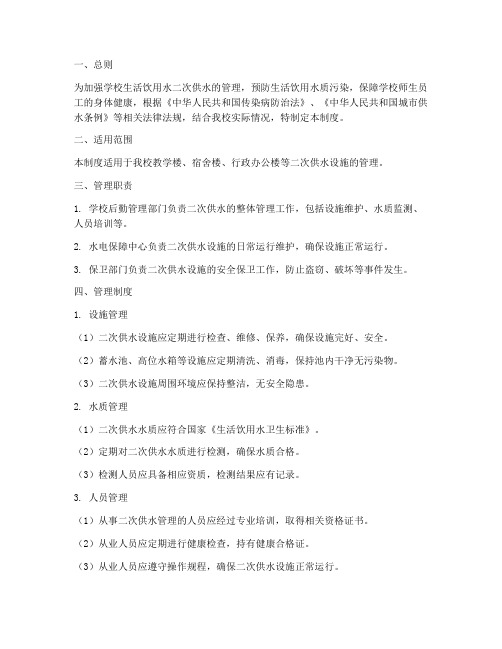 一、总则

为加强学校生活饮用水二次供水的管理，预防生活饮用水质污染，保障学校师生员工的身体健康，根据《中华人民共和国传染病防治法》、《中华人民共和国城市供水条例》等相关法律法规，结合我校实际情况，特制定本制度。

二、适用范围

本制度适用于我校教学楼、宿舍楼、行政办公楼等二次供水设施的管理。

三、管理职责

1. 学校后勤管理部门负责二次供水的整体管理工作，包括设施维护、水质监测、人员培训等。

2. 水电保障中心负责二次供水设施的日常运行维护，确保设施正常运行。

3. 保卫部门负责二次供水设施的安全保卫工作，防止盗窃、破坏等事件发生。

四、管理制度

1. 设施管理

（1）二次供水设施应定期进行检查、维修、保养，确保设施完好、安全。

（2）蓄水池、高位水箱等设施应定期清洗、消毒，保持池内干净无污染物。

（3）二次供水设施周围环境应保持整洁，无安全隐患。

2. 水质管理

（1）二次供水水质应符合国家《生活饮用水卫生标准》。

（2）定期对二次供水水质进行检测，确保水质合格。

（3）检测人员应具备相应资质，检测结果应有记录。

3. 人员管理

（1）从事二次供水管理的人员应经过专业培训，取得相关资格证书。

（2）从业人员应定期进行健康检查，持有健康合格证。

（3）从业人员应遵守操作规程，确保二次供水设施正常运行。